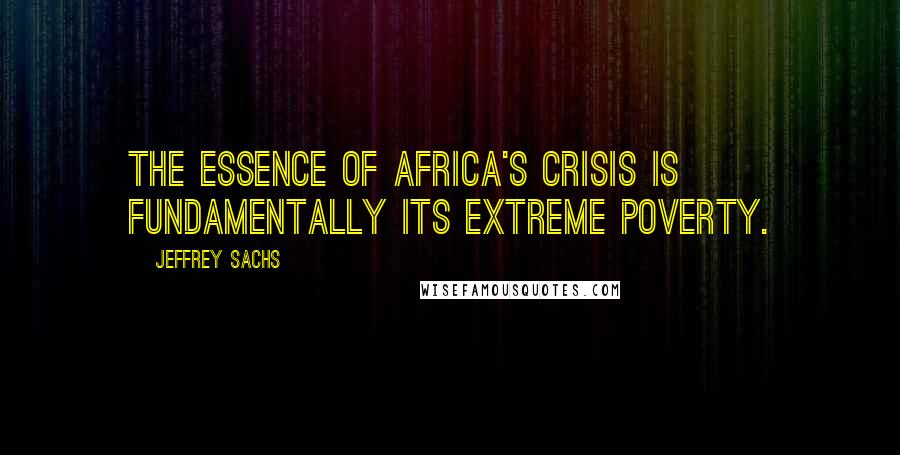 THE ESSENCE OF AFRICA'S CRISIS IS FUNDAMENTALLY ITS EXTREME POVERTY.

JEFFREY SACHS

WISEFAMOUSQUOTES.COM